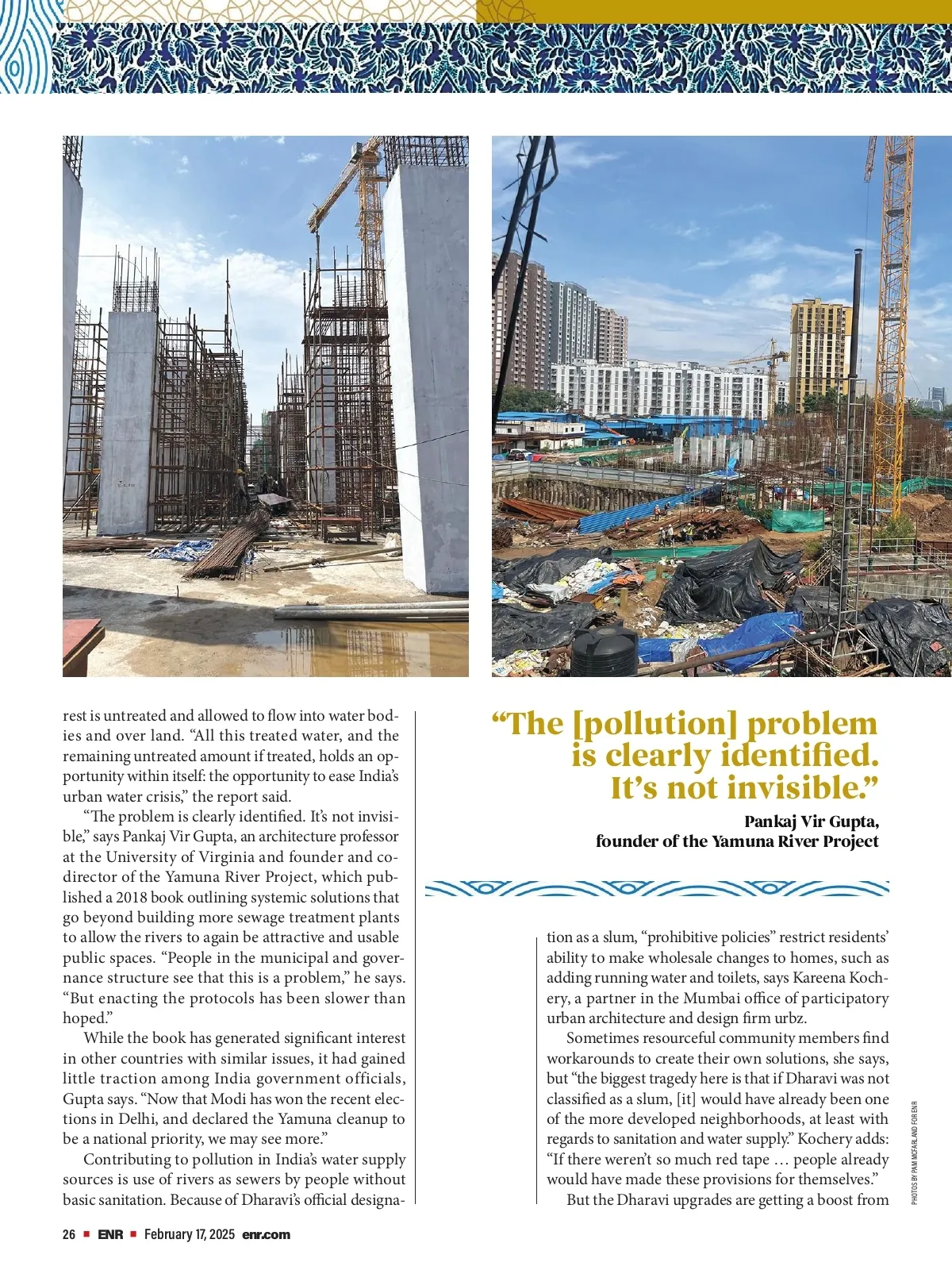 rest is untreated and allowed to flow into water bodies and over land. “All this treated water, and the remaining untreated amount if treated, holds an opportunity within itself: the opportunity to ease India’s urban water crisis,” the report said.

“The problem is clearly identified. It’s not invisible,” says Pankaj Vir Gupta, an architecture professor at the University of Virginia and founder and co-director of the Yamuna River Project, which published a 2018 book outlining systemic solutions that go beyond building more sewage treatment plants to allow the rivers to again be attractive and usable public spaces. “People in the municipal and governance structure see that this is a problem,” he says. “But enacting the protocols has been slower than hoped.”

While the book has generated significant interest in other countries with similar issues, it had gained little traction among India government officials, Gupta says. “Now that Modi has won the recent elections in Delhi, and declared the Yamuna cleanup to be a national priority, we may see more.”

Contributing to pollution in India’s water supply sources is use of rivers as sewers by people without basic sanitation. Because of Dharavi’s official designa-

“The [pollution] problem is clearly identified. It’s not invisible.”

Pankaj Vir Gupta, founder of the Yamuna River Project

tion as a slum, “prohibitive policies” restrict residents’ ability to make wholesale changes to homes, such as adding running water and toilets, says Kareena Kochery, a partner in the Mumbai office of participatory urban architecture and design firm urbz.

Sometimes resourceful community members find workarounds to create their own solutions, she says, but “the biggest tragedy here is that if Dharavi was not classified as a slum, [it] would have already been one of the more developed neighborhoods, at least with regards to sanitation and water supply.” Kochery adds: “If there weren’t so much red tape … people already would have made these provisions for themselves.”

But the Dharavi upgrades are getting a boost from

PHOTOS BY PAM MCFARLAND FOR ENR

26 ■ ENR ■ February 17, 2025 enr.com